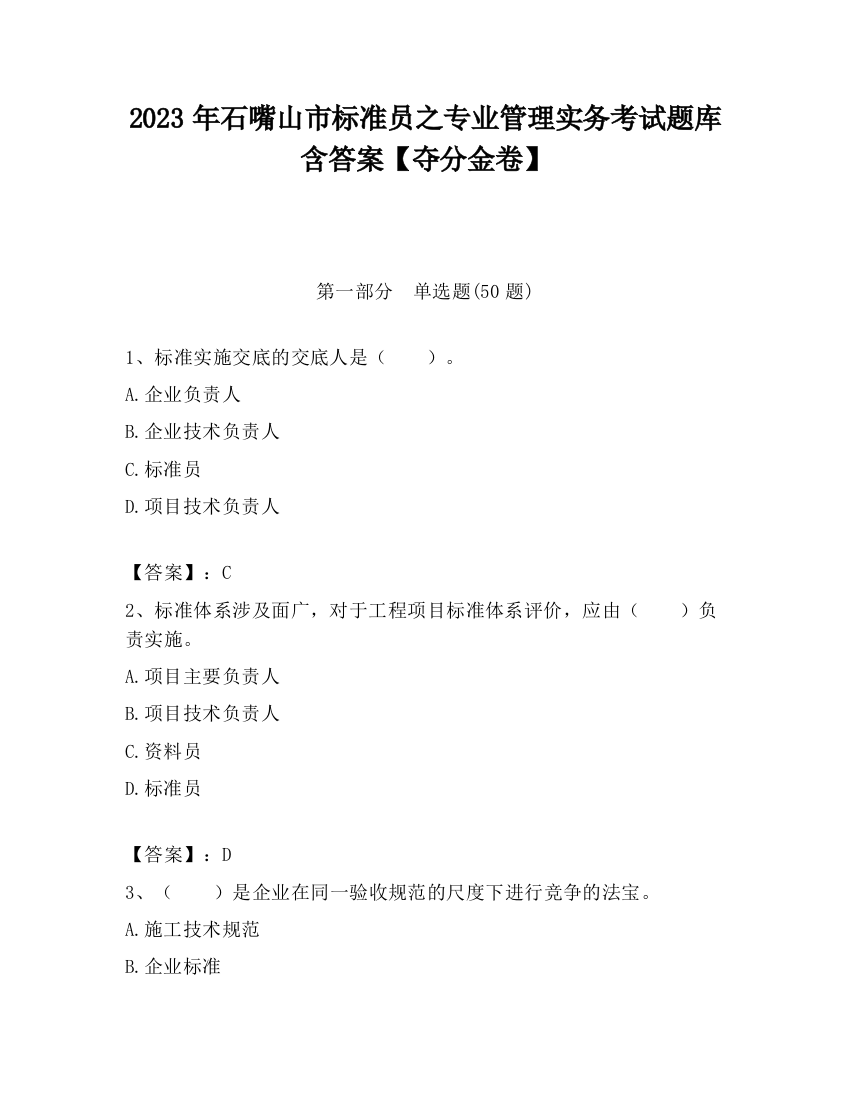 2023 年石嘴山市标准员之专业管理实务考试题库含答案【夺分金卷】

第一部分　单选题(50 题)

1、标准实施交底的交底人是（　　）。

A.企业负责人

B.企业技术负责人

C.标准员

D.项目技术负责人

【答案】：C

2、标准体系涉及面广，对于工程项目标准体系评价，应由（　　）负责实施。

A.项目主要负责人

B.项目技术负责人

C.资料员

D.标准员

【答案】：D

3、（　　）是企业在同一验收规范的尺度下进行竞争的法宝。

A.施工技术规范

B.企业标准